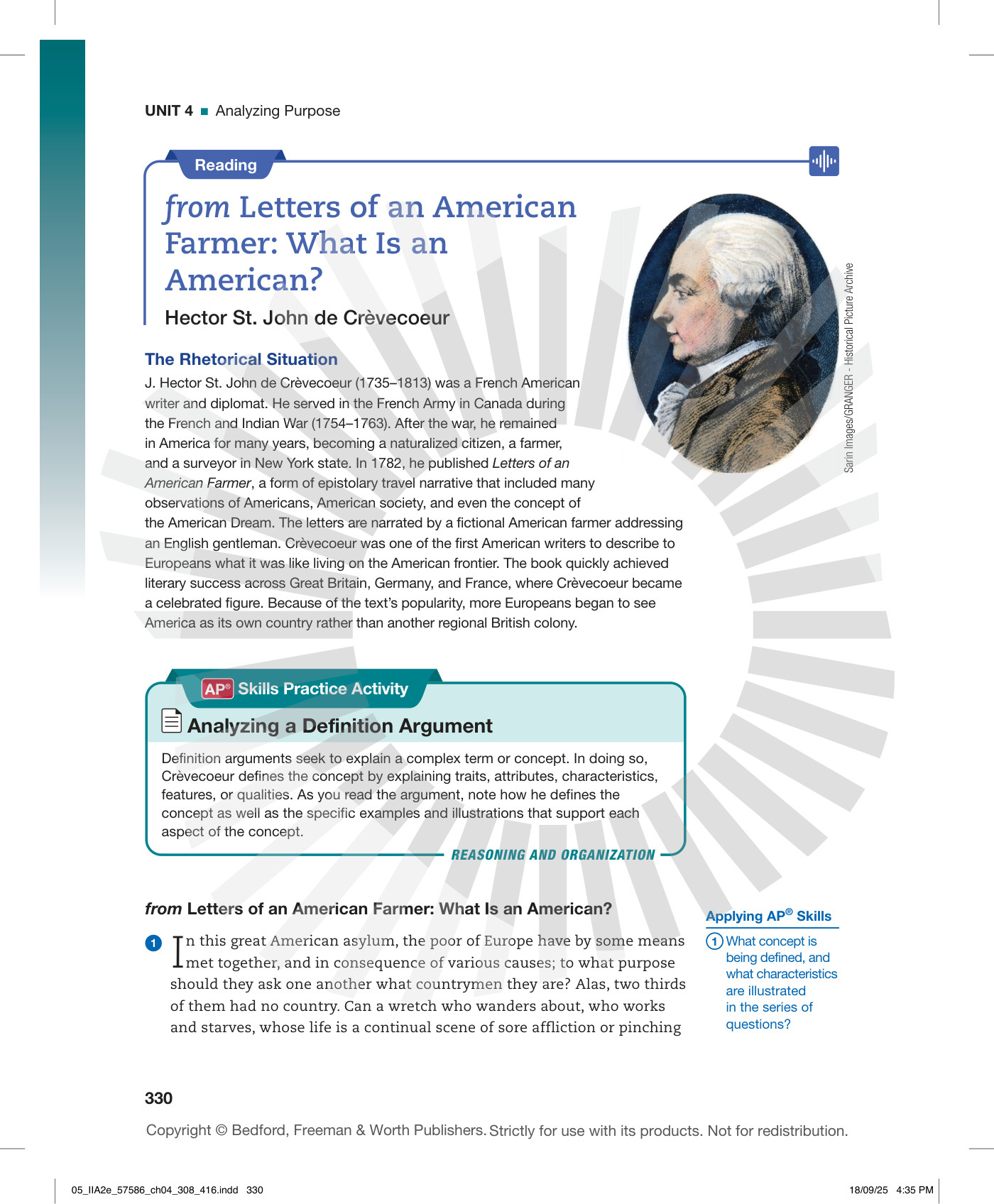 UNIT 4 ■ Analyzing Purpose

Reading

from Letters of an American Farmer: What Is an American?

Hector St. John de Crèvecoeur

Sarin Images/GRANGER - Historical Picture Archive

The Rhetorical Situation

J. Hector St. John de Crèvecoeur (1735–1813) was a French American writer and diplomat. He served in the French Army in Canada during the French and Indian War (1754–1763). After the war, he remained in America for many years, becoming a naturalized citizen, a farmer, and a surveyor in New York state. In 1782, he published Letters of an American Farmer, a form of epistolary travel narrative that included many observations of Americans, American society, and even the concept of the American Dream. The letters are narrated by a fictional American farmer addressing an English gentleman. Crèvecoeur was one of the first American writers to describe to Europeans what it was like living on the American frontier. The book quickly achieved literary success across Great Britain, Germany, and France, where Crèvecoeur became a celebrated figure. Because of the text's popularity, more Europeans began to see America as its own country rather than another regional British colony.

AP® Skills Practice Activity

Analyzing a Definition Argument

Definition arguments seek to explain a complex term or concept. In doing so, Crèvecoeur defines the concept by explaining traits, attributes, characteristics, features, or qualities. As you read the argument, note how he defines the concept as well as the specific examples and illustrations that support each aspect of the concept.

REASONING AND ORGANIZATION

from Letters of an American Farmer: What Is an American?

1 In this great American asylum, the poor of Europe have by some means met together, and in consequence of various causes; to what purpose should they ask one another what countrymen they are? Alas, two thirds of them had no country. Can a wretch who wanders about, who works and starves, whose life is a continual scene of sore affliction or pinching

Applying AP® Skills

1 What concept is being defined, and what characteristics are illustrated in the series of questions?

330

Copyright © Bedford, Freeman & Worth Publishers. Strictly for use with its products. Not for redistribution.

05_IIA2e_57586_ch04_308_416.indd 330

18/09/25 4:35 PM